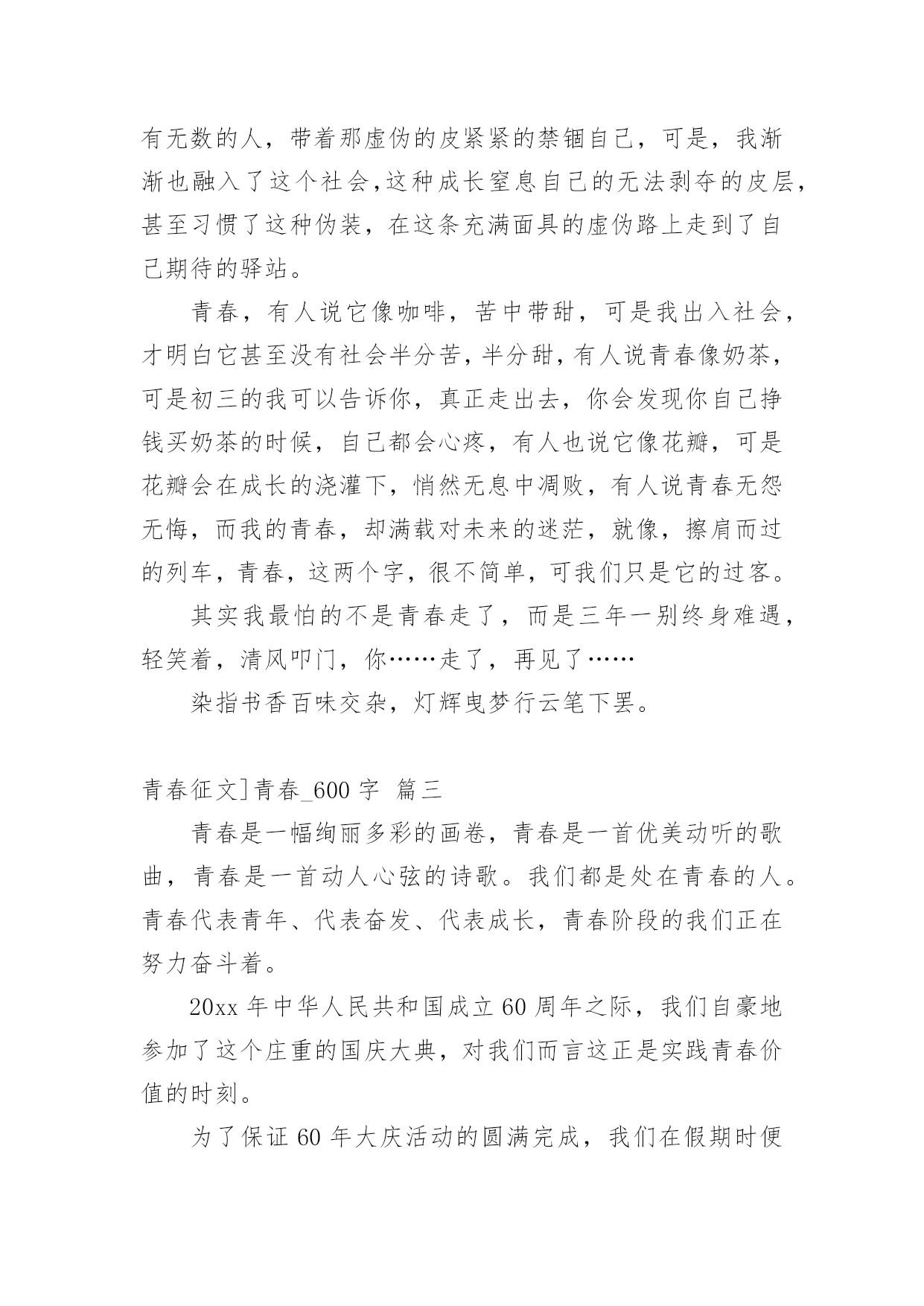 有无数的人，带着那虚伪的皮紧紧的禁锢自己，可是，我渐渐也融入了这个社会,这种成长窒息自己的无法剥夺的皮层，甚至习惯了这种伪装，在这条充满面具的虚伪路上走到了自己期待的驿站。

青春，有人说它像咖啡，苦中带甜，可是我出入社会，才明白它甚至没有社会半分苦,半分甜,有人说青春像奶茶，可是初三的我可以告诉你，真正走出去，你会发现你自己挣钱买奶茶的时候，自己都会心疼，有人也说它像花瓣，可是花瓣会在成长的浇灌下，悄然无息中凋败，有人说青春无怨无悔，而我的青春，却满载对未来的迷茫，就像，擦肩而过的列车，青春，这两个字，很不简单，可我们只是它的过客。

其实我最怕的不是青春走了，而是三年一别终身难遇，轻笑着，清风叩门，你……走了，再见了……

染指书香百味交杂，灯辉曳梦行云笔下罢。

青春征文]青春_600 字 篇三

青春是一幅绚丽多彩的画卷，青春是一首优美动听的歌曲，青春是一首动人心弦的诗歌。我们都是处在青春的人。青春代表青年、代表奋发、代表成长，青春阶段的我们正在努力奋斗着。

20xx 年中华人民共和国成立 60 周年之际，我们自豪地参加了这个庄重的国庆大典，对我们而言这正是实践青春价值的时刻。

为了保证 60 年大庆活动的圆满完成，我们在假期时便